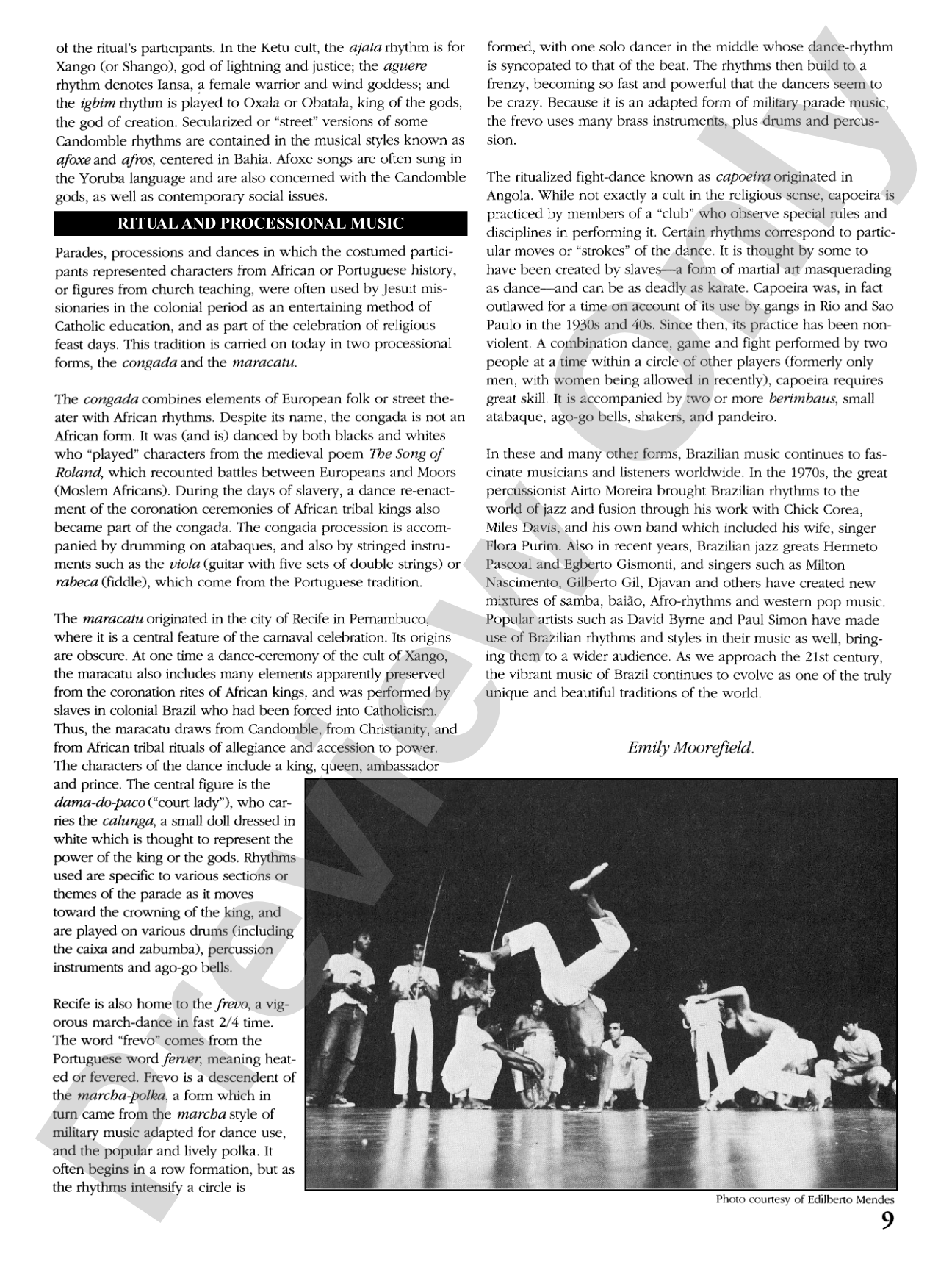 of the ritual's participants. In the Ketu cult, the ajala rhythm is for Xango (or Shango), god of lightning and justice; the aguere rhythm denotes Iansa, a female warrior and wind goddess; and the igbim rhythm is played to Oxala or Obatala, king of the gods, the god of creation. Secularized or "street" versions of some Candomble rhythms are contained in the musical styles known as afoxe and afros, centered in Bahia. Afoxe songs are often sung in the Yoruba language and are also concerned with the Candomble gods, as well as contemporary social issues.

RITUAL AND PROCESSIONAL MUSIC

Parades, processions and dances in which the costumed participants represented characters from African or Portuguese history, or figures from church teaching, were often used by Jesuit missionaries in the colonial period as an entertaining method of Catholic education, and as part of the celebration of religious feast days. This tradition is carried on today in two processional forms, the congada and the maracatu.

The congada combines elements of European folk or street theater with African rhythms. Despite its name, the congada is not an African form. It was (and is) danced by both blacks and whites who "played" characters from the medieval poem The Song of Roland, which recounted battles between Europeans and Moors (Moslem Africans). During the days of slavery, a dance re-enactment of the coronation ceremonies of African tribal kings also became part of the congada. The congada procession is accompanied by drumming on atabaques, and also by stringed instruments such as the viola (guitar with five sets of double strings) or rabeca (fiddle), which come from the Portuguese tradition.

The maracatu originated in the city of Recife in Pernambuco, where it is a central feature of the carnaval celebration. Its origins are obscure. At one time a dance-ceremony of the cult of Xango, the maracatu also includes many elements apparently preserved from the coronation rites of African kings, and was performed by slaves in colonial Brazil who had been forced into Catholicism. Thus, the maracatu draws from Candomble, from Christianity, and from African tribal rituals of allegiance and accession to power. The characters of the dance include a king, queen, ambassador and prince. The central figure is the dama-do-paco ("court lady"), who carries the calunga, a small doll dressed in white which is thought to represent the power of the king or the gods. Rhythms used are specific to various sections or themes of the parade as it moves toward the crowning of the king, and are played on various drums (including the caixa and zabumba), percussion instruments and ago-go bells.

Recife is also home to the frevo, a vigorous march-dance in fast 2/4 time. The word "frevo" comes from the Portuguese word ferver, meaning heated or fevered. Frevo is a descendent of the marcha-polka, a form which in turn came from the marcha style of military music adapted for dance use, and the popular and lively polka. It often begins in a row formation, but as the rhythms intensify a circle is formed, with one solo dancer in the middle whose dance-rhythm is syncopated to that of the beat. The rhythms then build to a frenzy, becoming so fast and powerful that the dancers seem to be crazy. Because it is an adapted form of military parade music, the frevo uses many brass instruments, plus drums and percussion.

The ritualized fight-dance known as capoeira originated in Angola. While not exactly a cult in the religious sense, capoeira is practiced by members of a "club" who observe special rules and disciplines in performing it. Certain rhythms correspond to particular moves or "strokes" of the dance. It is thought by some to have been created by slaves—a form of martial art masquerading as dance—and can be as deadly as karate. Capoeira was, in fact outlawed for a time on account of its use by gangs in Rio and Sao Paulo in the 1930s and 40s. Since then, its practice has been nonviolent. A combination dance, game and fight performed by two people at a time within a circle of other players (formerly only men, with women being allowed in recently), capoeira requires great skill. It is accompanied by two or more berimbaus, small atabaque, ago-go bells, shakers, and pandeiro.

In these and many other forms, Brazilian music continues to fascinate musicians and listeners worldwide. In the 1970s, the great percussionist Airto Moreira brought Brazilian rhythms to the world of jazz and fusion through his work with Chick Corea, Miles Davis, and his own band which included his wife, singer Flora Purim. Also in recent years, Brazilian jazz greats Hermeto Pascoal and Egberto Gismonti, and singers such as Milton Nascimento, Gilberto Gil, Djavan and others have created new mixtures of samba, baião, Afro-rhythms and western pop music. Popular artists such as David Byrne and Paul Simon have made use of Brazilian rhythms and styles in their music as well, bringing them to a wider audience. As we approach the 21st century, the vibrant music of Brazil continues to evolve as one of the truly unique and beautiful traditions of the world.

Emily Moorefield.

Photo courtesy of Edilberto Mendes

9

Preview Only